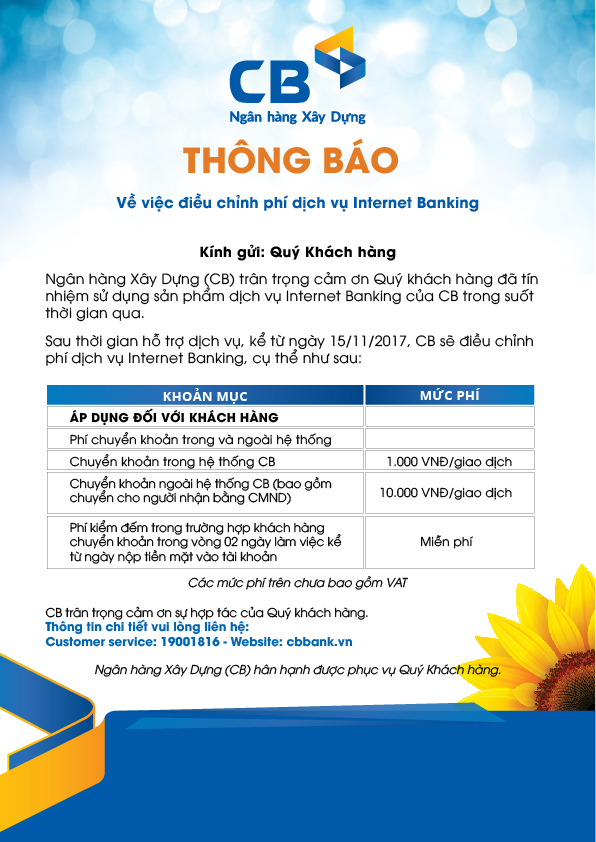 CB
Ngân hàng Xây Dựng

THÔNG BÁO

Về việc điều chỉnh phí dịch vụ Internet Banking

Kính gửi: Quý Khách hàng

Ngân hàng Xây Dựng (CB) trân trọng cảm ơn Quý khách hàng đã tín nhiệm sử dụng sản phẩm dịch vụ Internet Banking của CB trong suốt thời gian qua.

Sau thời gian hỗ trợ dịch vụ, kể từ ngày 15/11/2017, CB sẽ điều chỉnh phí dịch vụ Internet Banking, cụ thể như sau:

| KHOẢN MỤC | MỨC PHÍ |
|---|---|
| ÁP DỤNG ĐỐI VỚI KHÁCH HÀNG | |
| Phí chuyển khoản trong và ngoài hệ thống | |
| Chuyển khoản trong hệ thống CB | 1.000 VNĐ/giao dịch |
| Chuyển khoản ngoài hệ thống CB (bao gồm chuyển cho người nhận bằng CMND) | 10.000 VNĐ/giao dịch |
| Phí kiểm đếm trong trường hợp khách hàng chuyển khoản trong vòng 02 ngày làm việc kể từ ngày nộp tiền mặt vào tài khoản | Miễn phí |

Các mức phí trên chưa bao gồm VAT

CB trân trọng cảm ơn sự hợp tác của Quý khách hàng.
Thông tin chi tiết vui lòng liên hệ:
Customer service: 19001816 - Website: cbbank.vn

Ngân hàng Xây Dựng (CB) hân hạnh được phục vụ Quý Khách hàng.